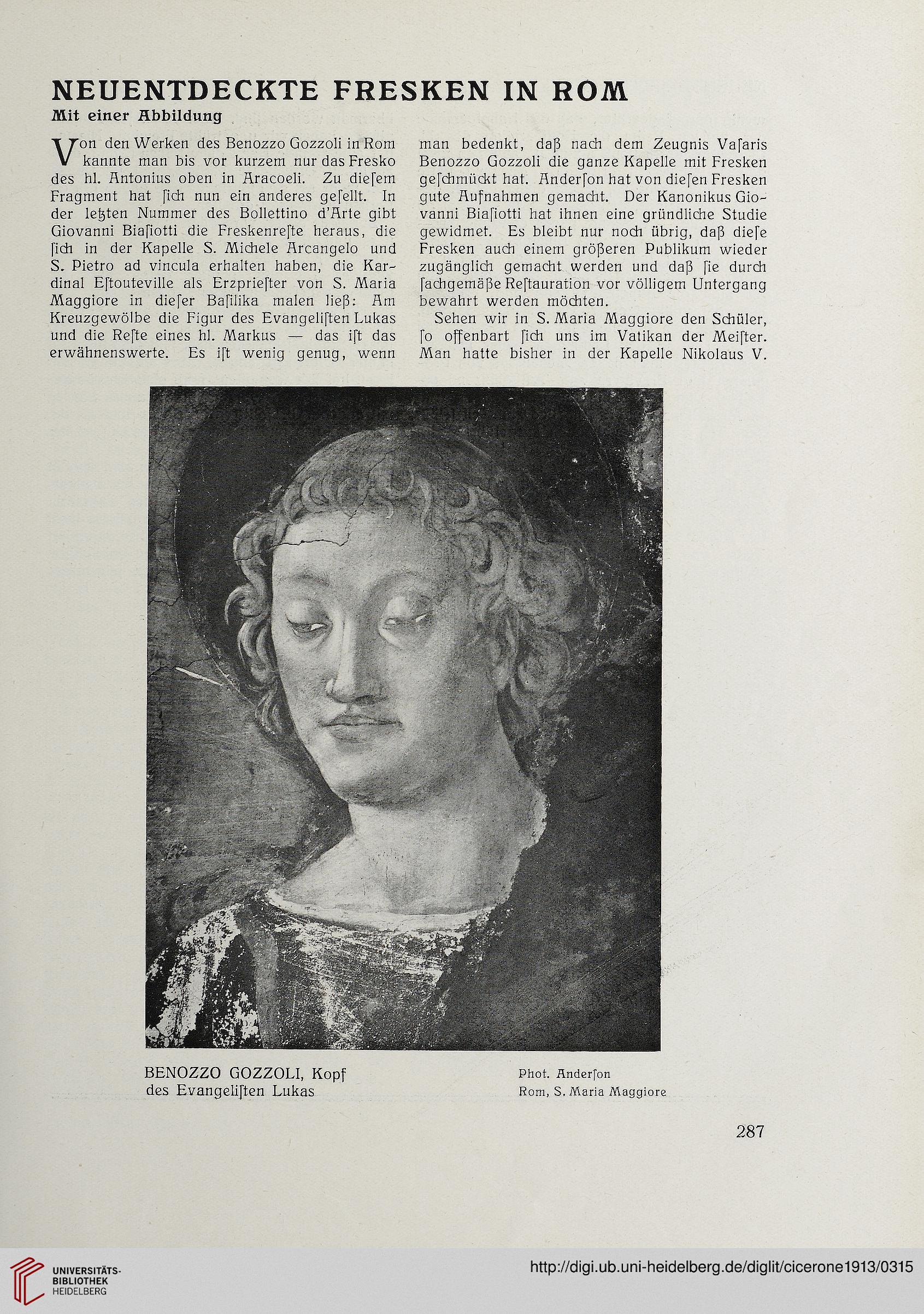 NEUENTDECKTE FRESKEN IN ROM
Mit einer Abbildung

Von den Werken des Benozzo Gozzoli in Rom kannte man bis vor kurzem nur das Fresko des hl. Antonius oben in Aracoeli. Zu dieſem Fragment hat ſich nun ein anderes geſellt. In der letzten Nummer des Bollettino d'Arte gibt Giovanni Biaſiotti die Freskenreſte heraus, die ſich in der Kapelle S. Michele Arcangelo und S. Pietro ad vincula erhalten haben, die Kardinal Eſtouteville als Erzprieſter von S. Maria Maggiore in dieſer Baſilika malen ließ: Am Kreuzgewölbe die Figur des Evangeliſten Lukas und die Reſte eines hl. Markus — das iſt das erwähnenswerte. Es iſt wenig genug, wenn man bedenkt, daß nach dem Zeugnis Vaſaris Benozzo Gozzoli die ganze Kapelle mit Fresken geſchmückt hat. Anderſon hat von dieſen Fresken gute Aufnahmen gemacht. Der Kanonikus Giovanni Biaſiotti hat ihnen eine gründliche Studie gewidmet. Es bleibt nur noch übrig, daß dieſe Fresken auch einem größeren Publikum wieder zugänglich gemacht werden und daß ſie durch ſachgemäße Reſtauration vor völligem Untergang bewahrt werden möchten.

Sehen wir in S. Maria Maggiore den Schüler, ſo offenbart ſich uns im Vatikan der Meiſter. Man hatte bisher in der Kapelle Nikolaus V.

BENOZZO GOZZOLI, Kopf des Evangeliſten Lukas

Phot. Anderſon
Rom, S. Maria Maggiore

287

UNIVERSITÄTS-BIBLIOTHEK HEIDELBERG

http://digi.ub.uni-heidelberg.de/diglit/cicerone1913/0315